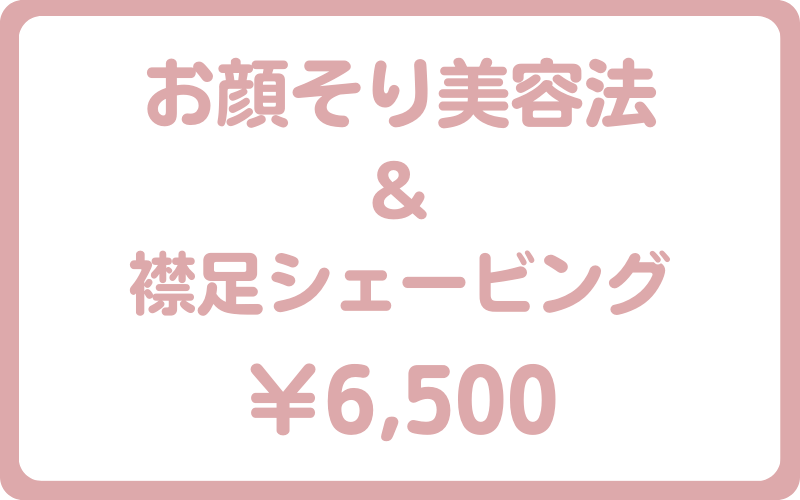 お顔そり美容法
＆
襟足シェービング
￥6,500